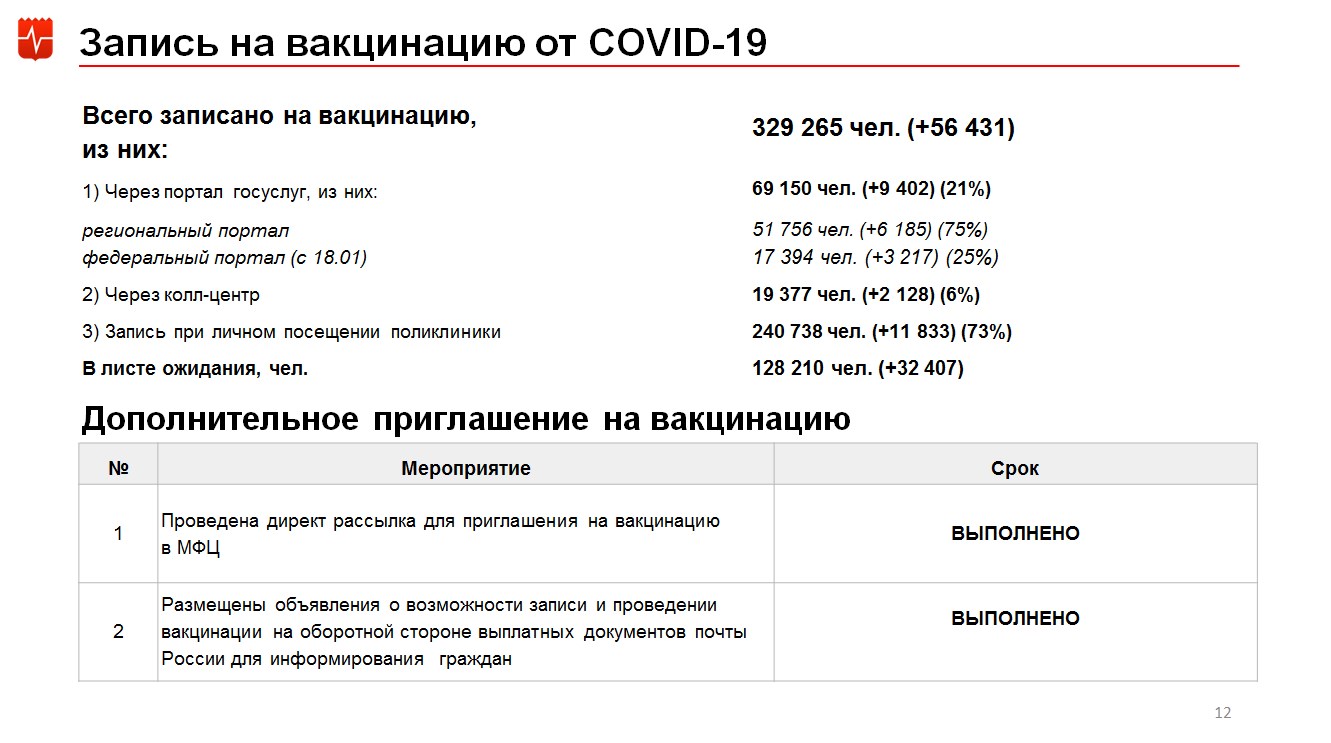 Запись на вакцинацию от COVID-19

Всего записано на вакцинацию, из них: 329 265 чел. (+56 431)

1) Через портал госуслуг, из них: 69 150 чел. (+9 402) (21%)

региональный портал 51 756 чел. (+6 185) (75%)
федеральный портал (с 18.01) 17 394 чел. (+3 217) (25%)

2) Через колл-центр 19 377 чел. (+2 128) (6%)

3) Запись при личном посещении поликлиники 240 738 чел. (+11 833) (73%)

В листе ожидания, чел. 128 210 чел. (+32 407)

Дополнительное приглашение на вакцинацию

| № | Мероприятие | Срок |
|---|---|---|
| 1 | Проведена директ рассылка для приглашения на вакцинацию в МФЦ | ВЫПОЛНЕНО |
| 2 | Размещены объявления о возможности записи и проведении вакцинации на оборотной стороне выплатных документов почты России для информирования граждан | ВЫПОЛНЕНО |

12